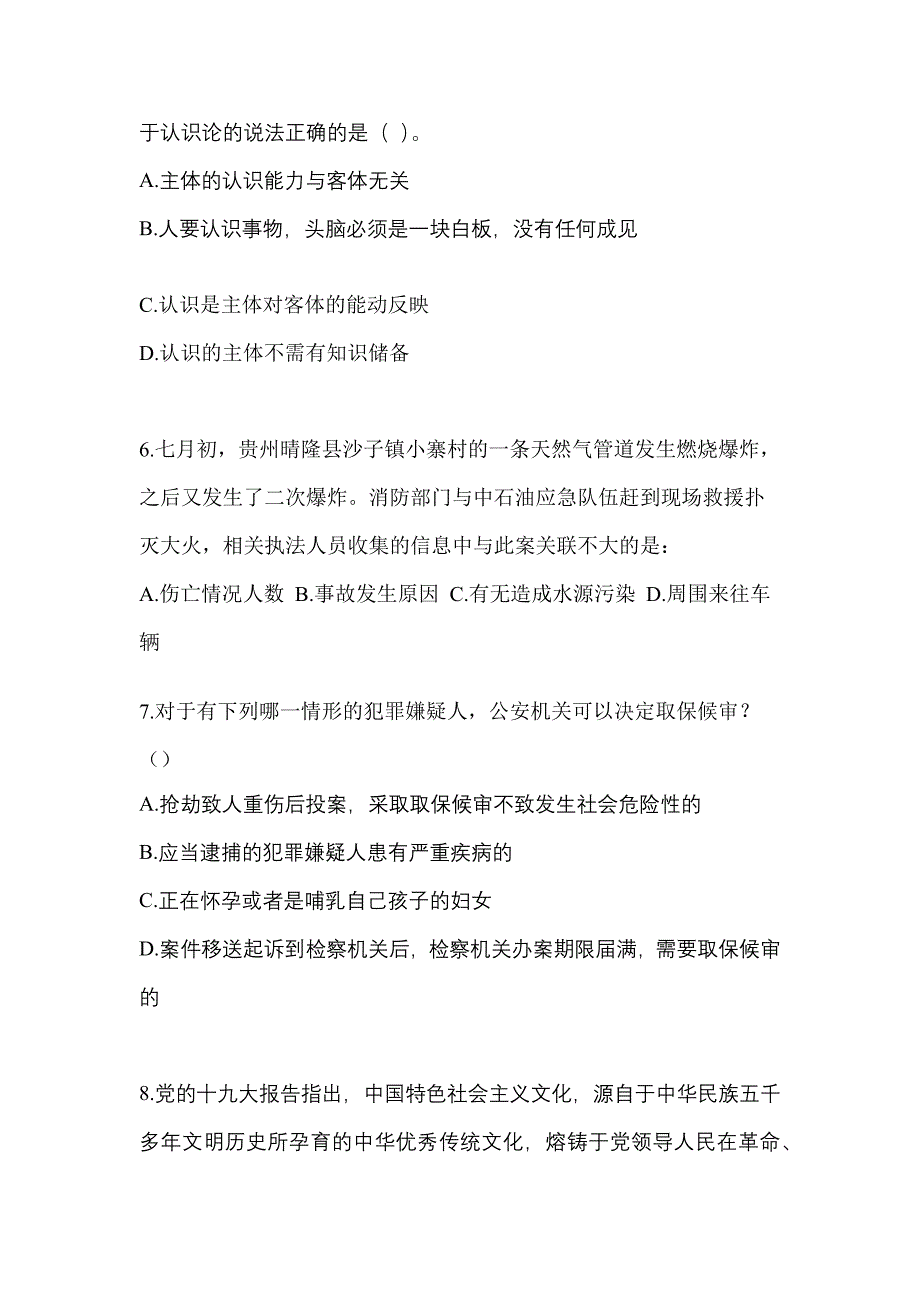 于认识论的说法正确的是（ ）。

A.主体的认识能力与客体无关

B.人要认识事物，头脑必须是一块白板，没有任何成见

C.认识是主体对客体的能动反映

D.认识的主体不需有知识储备

6.七月初，贵州晴隆县沙子镇小寨村的一条天然气管道发生燃烧爆炸，之后又发生了二次爆炸。消防部门与中石油应急队伍赶到现场救援扑灭大火，相关执法人员收集的信息中与此案关联不大的是：

A.伤亡情况人数 B.事故发生原因 C.有无造成水源污染 D.周围来往车辆

7.对于有下列哪一情形的犯罪嫌疑人，公安机关可以决定取保候审？（）

A.抢劫致人重伤后投案，采取取保候审不致发生社会危险性的

B.应当逮捕的犯罪嫌疑人患有严重疾病的

C.正在怀孕或者是哺乳自己孩子的妇女

D.案件移送起诉到检察机关后，检察机关办案期限届满，需要取保候审的

8.党的十九大报告指出，中国特色社会主义文化，源自于中华民族五千多年文明历史所孕育的中华优秀传统文化，熔铸于党领导人民在革命、